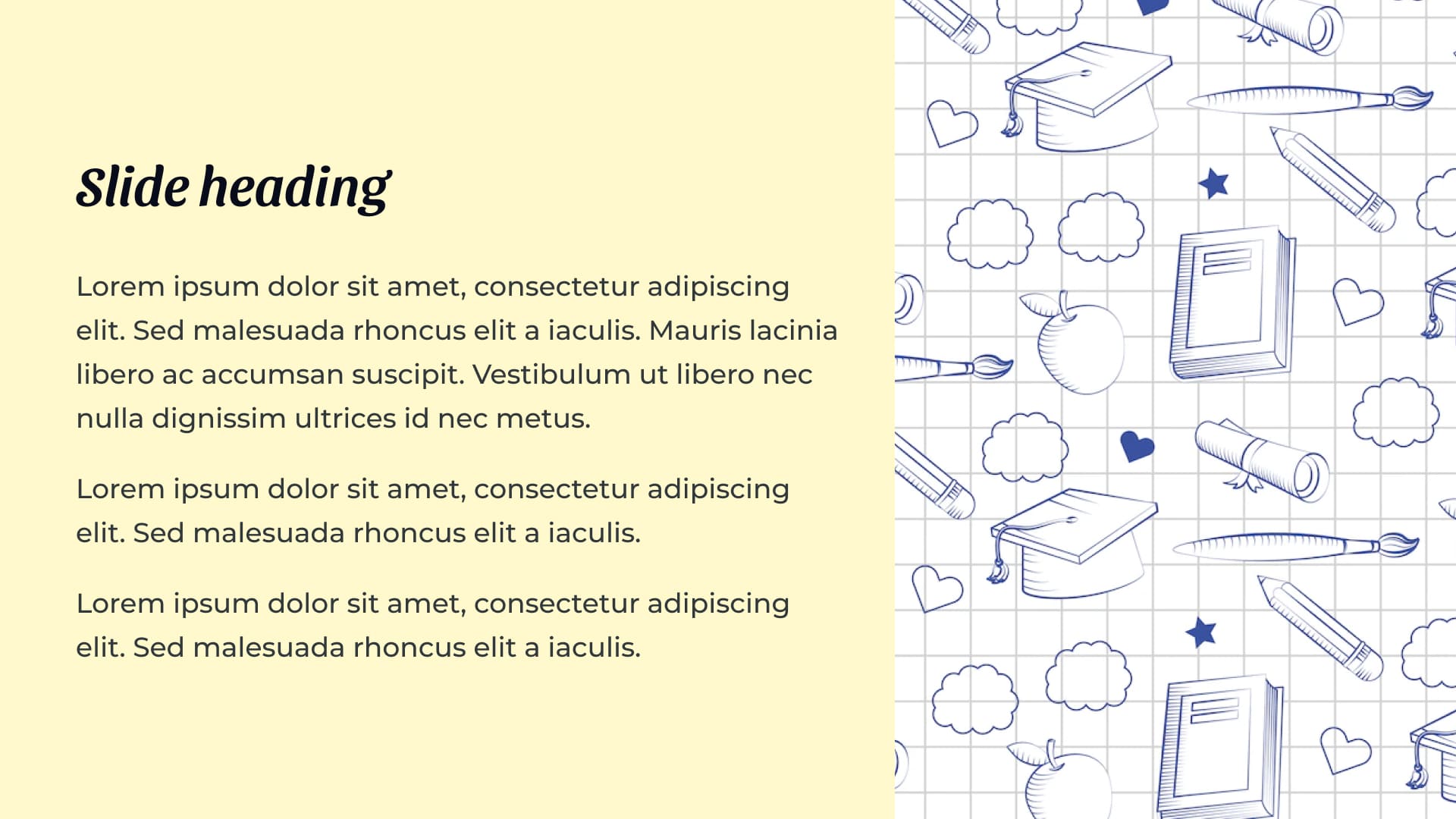 Slide heading

Lorem ipsum dolor sit amet, consectetur adipiscing elit. Sed malesuada rhoncus elit a iaculis. Mauris lacinia libero ac accumsan suscipit. Vestibulum ut libero nec nulla dignissim ultrices id nec metus.

Lorem ipsum dolor sit amet, consectetur adipiscing elit. Sed malesuada rhoncus elit a iaculis.

Lorem ipsum dolor sit amet, consectetur adipiscing elit. Sed malesuada rhoncus elit a iaculis.